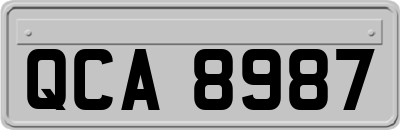 QCA 8987